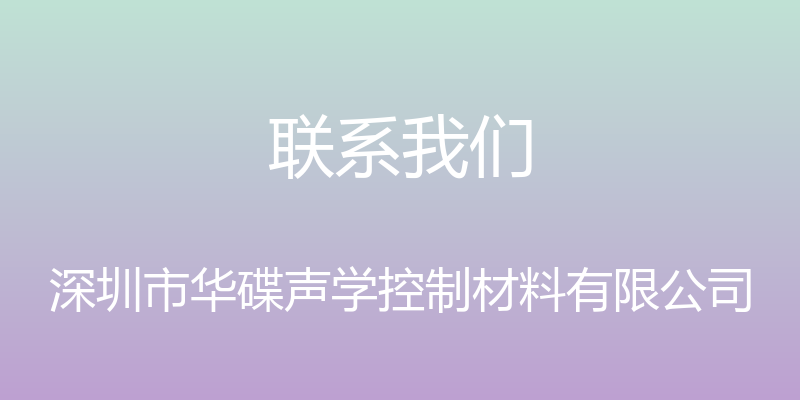 联系我们

深圳市华碟声学控制材料有限公司